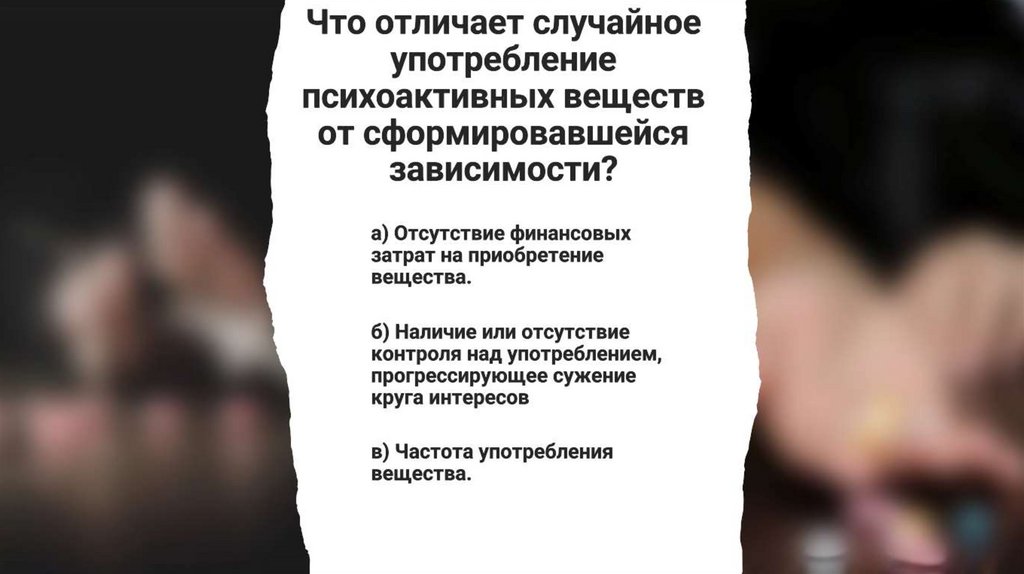 Что отличает случайное употребление психоактивных веществ от сформировавшейся зависимости?

а) Отсутствие финансовых затрат на приобретение вещества.

б) Наличие или отсутствие контроля над употреблением, прогрессирующее сужение круга интересов

в) Частота употребления вещества.